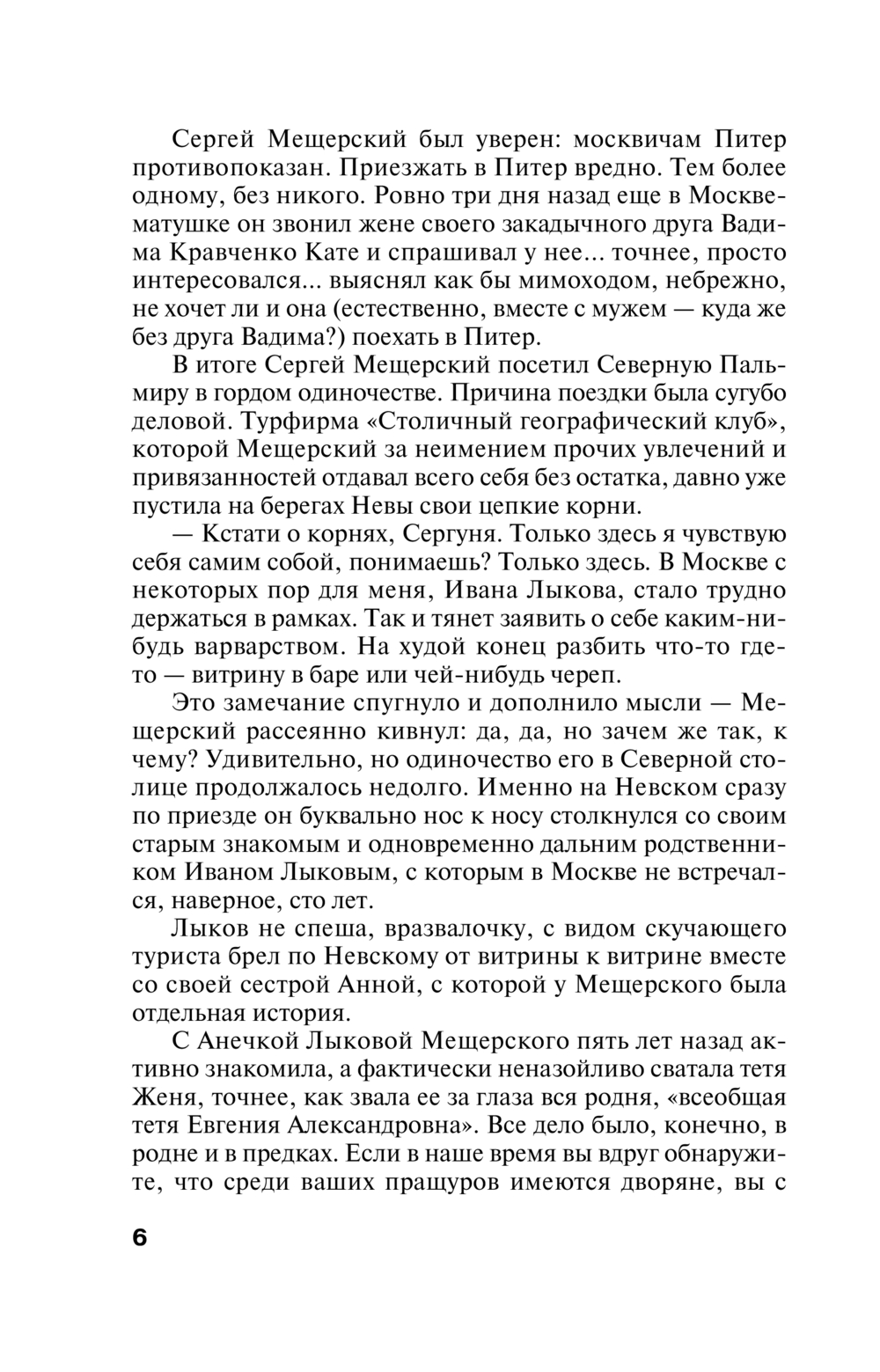 Сергей Мещерский был уверен: москвичам Питер противопоказан. Приезжать в Питер вредно. Тем более одному, без никого. Ровно три дня назад еще в Москве-матушке он звонил жене своего закадычного друга Вадима Кравченко Кате и спрашивал у нее... точнее, просто интересовался... выяснял как бы мимоходом, небрежно, не хочет ли и она (естественно, вместе с мужем — куда же без друга Вадима?) поехать в Питер.

В итоге Сергей Мещерский посетил Северную Пальмиру в гордом одиночестве. Причина поездки была сугубо деловой. Турфирма «Столичный географический клуб», которой Мещерский за неимением прочих увлечений и привязанностей отдавал всего себя без остатка, давно уже пустила на берегах Невы свои цепкие корни.

— Кстати о корнях, Сергуня. Только здесь я чувствую себя самим собой, понимаешь? Только здесь. В Москве с некоторых пор для меня, Ивана Лыкова, стало трудно держаться в рамках. Так и тянет заявить о себе каким-нибудь варварством. На худой конец разбить что-то где-то — витрину в баре или чей-нибудь череп.

Это замечание спугнуло и дополнило мысли — Мещерский рассеянно кивнул: да, да, но зачем же так, к чему? Удивительно, но одиночество его в Северной столице продолжалось недолго. Именно на Невском сразу по приезде он буквально нос к носу столкнулся со своим старым знакомым и одновременно дальним родственником Иваном Лыковым, с которым в Москве не встречался, наверное, сто лет.

Лыков не спеша, вразвалочку, с видом скучающего туриста брел по Невскому от витрины к витрине вместе со своей сестрой Анной, с которой у Мещерского была отдельная история.

С Анечкой Лыковой Мещерского пять лет назад активно знакомила, а фактически неназойливо сватала тетя Женя, точнее, как звала ее за глаза вся родня, «всеобщая тетя Евгения Александровна». Все дело было, конечно, в родне и в предках. Если в наше время вы вдруг обнаружите, что среди ваших пращуров имеются дворяне, вы с

6